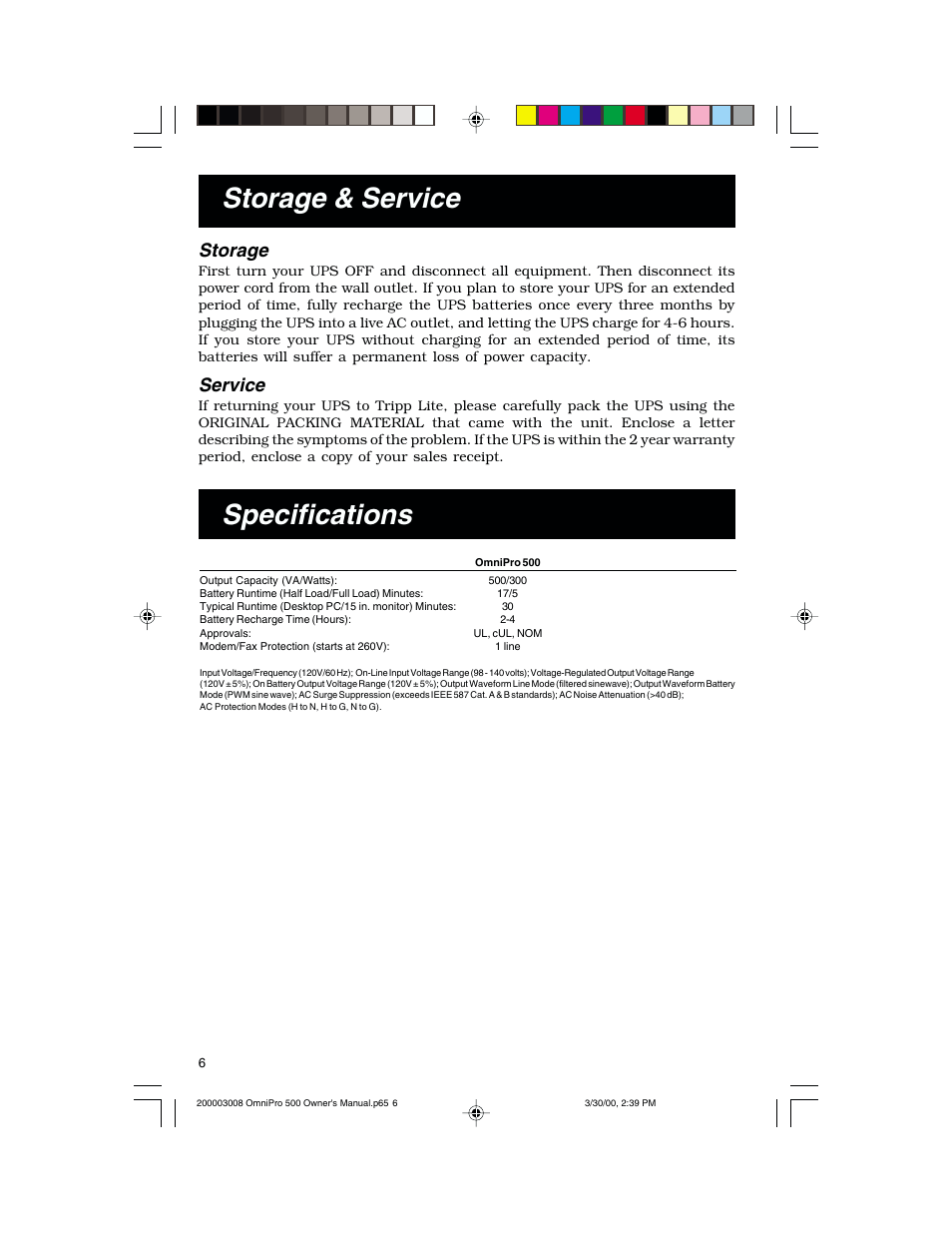 Storage & Service

Storage
First turn your UPS OFF and disconnect all equipment. Then disconnect its power cord from the wall outlet. If you plan to store your UPS for an extended period of time, fully recharge the UPS batteries once every three months by plugging the UPS into a live AC outlet, and letting the UPS charge for 4-6 hours. If you store your UPS without charging for an extended period of time, its batteries will suffer a permanent loss of power capacity.

Service
If returning your UPS to Tripp Lite, please carefully pack the UPS using the ORIGINAL PACKING MATERIAL that came with the unit. Enclose a letter describing the symptoms of the problem. If the UPS is within the 2 year warranty period, enclose a copy of your sales receipt.

Specifications

| | OmniPro 500 |
|---|---|
| Output Capacity (VA/Watts): | 500/300 |
| Battery Runtime (Half Load/Full Load) Minutes: | 17/5 |
| Typical Runtime (Desktop PC/15 in. monitor) Minutes: | 30 |
| Battery Recharge Time (Hours): | 2-4 |
| Approvals: | UL, cUL, NOM |
| Modem/Fax Protection (starts at 260V): | 1 line |

Input Voltage/Frequency (120V/60 Hz); On-Line Input Voltage Range (98 - 140 volts); Voltage-Regulated Output Voltage Range (120V ± 5%); On Battery Output Voltage Range (120V ± 5%); Output Waveform Line Mode (filtered sinewave); Output Waveform Battery Mode (PWM sine wave); AC Surge Suppression (exceeds IEEE 587 Cat. A & B standards); AC Noise Attenuation (>40 dB); AC Protection Modes (H to N, H to G, N to G).

6

200003008 OmniPro 500 Owner's Manual.p65 6 3/30/00, 2:39 PM